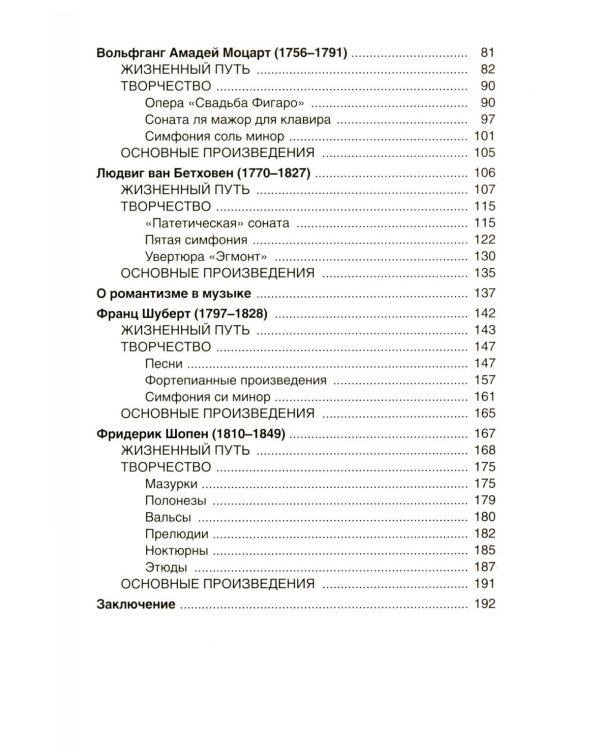 Вольфганг Амадей Моцарт (1756–1791) 81
ЖИЗНЕННЫЙ ПУТЬ 82
ТВОРЧЕСТВО 90
Опера «Свадьба Фигаро» 90
Соната ля мажор для клавира 97
Симфония соль минор 101
ОСНОВНЫЕ ПРОИЗВЕДЕНИЯ 105
Людвиг ван Бетховен (1770–1827) 106
ЖИЗНЕННЫЙ ПУТЬ 107
ТВОРЧЕСТВО 115
«Патетическая» соната 115
Пятая симфония 122
Увертюра «Эгмонт» 130
ОСНОВНЫЕ ПРОИЗВЕДЕНИЯ 135
О романтизме в музыке 137
Франц Шуберт (1797–1828) 142
ЖИЗНЕННЫЙ ПУТЬ 143
ТВОРЧЕСТВО 147
Песни 147
Фортепианные произведения 157
Симфония си минор 161
ОСНОВНЫЕ ПРОИЗВЕДЕНИЯ 165
Фридерик Шопен (1810–1849) 167
ЖИЗНЕННЫЙ ПУТЬ 168
ТВОРЧЕСТВО 175
Мазурки 175
Полонезы 179
Вальсы 180
Прелюдии 182
Ноктюрны 185
Этюды 187
ОСНОВНЫЕ ПРОИЗВЕДЕНИЯ 191
Заключение 192